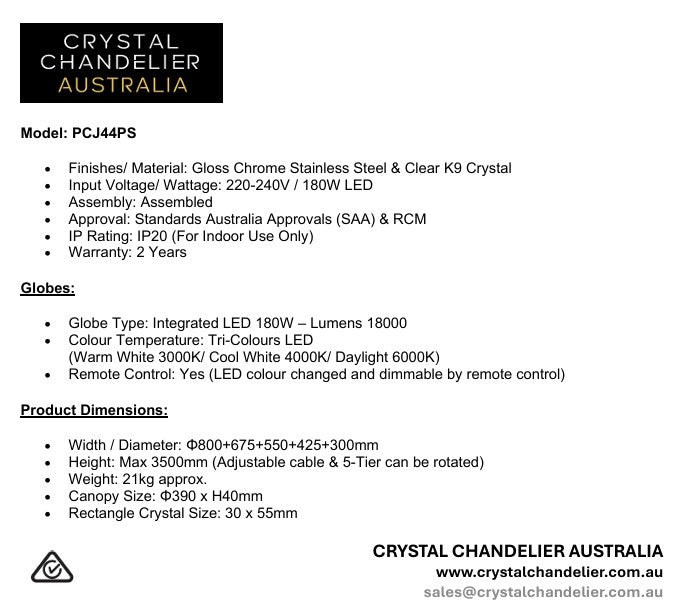 CRYSTAL
CHANDELIER
AUSTRALIA

Model: PCJ44PS

• Finishes/ Material: Gloss Chrome Stainless Steel & Clear K9 Crystal
• Input Voltage/ Wattage: 220-240V / 180W LED
• Assembly: Assembled
• Approval: Standards Australia Approvals (SAA) & RCM
• IP Rating: IP20 (For Indoor Use Only)
• Warranty: 2 Years

Globes:

• Globe Type: Integrated LED 180W – Lumens 18000
• Colour Temperature: Tri-Colours LED (Warm White 3000K/ Cool White 4000K/ Daylight 6000K)
• Remote Control: Yes (LED colour changed and dimmable by remote control)

Product Dimensions:

• Width / Diameter: Φ800+675+550+425+300mm
• Height: Max 3500mm (Adjustable cable & 5-Tier can be rotated)
• Weight: 21kg approx.
• Canopy Size: Φ390 x H40mm
• Rectangle Crystal Size: 30 x 55mm

CRYSTAL CHANDELIER AUSTRALIA
www.crystalchandelier.com.au
sales@crystalchandelier.com.au